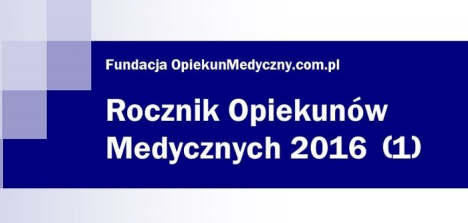 Fundacja OpiekunMedyczny.com.pl

Rocznik Opiekunów Medycznych 2016 (1)